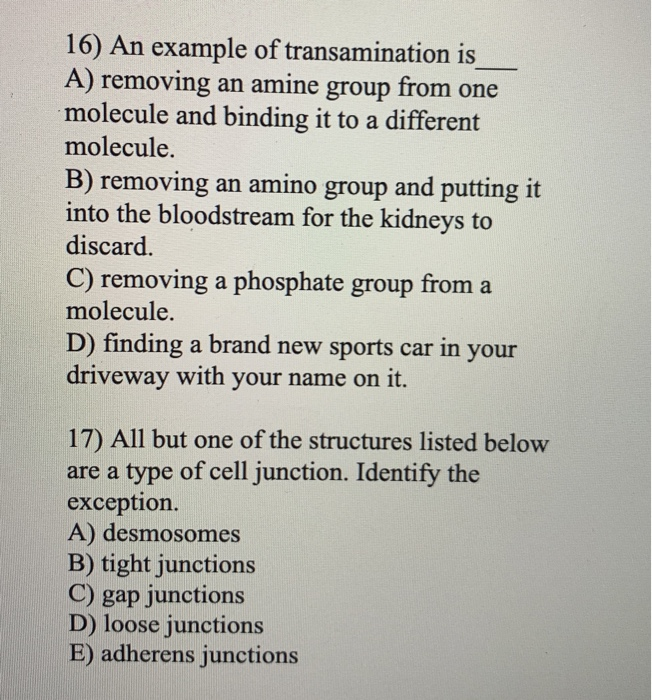 16) An example of transamination is___
A) removing an amine group from one molecule and binding it to a different molecule.
B) removing an amino group and putting it into the bloodstream for the kidneys to discard.
C) removing a phosphate group from a molecule.
D) finding a brand new sports car in your driveway with your name on it.

17) All but one of the structures listed below are a type of cell junction. Identify the exception.
A) desmosomes
B) tight junctions
C) gap junctions
D) loose junctions
E) adherens junctions